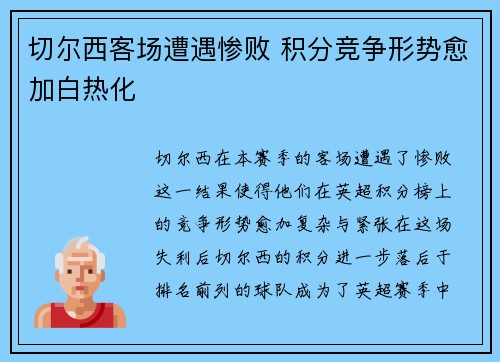 切尔西客场遭遇惨败 积分竞争形势愈加白热化

切尔西在本赛季的客场遭遇了惨败这一结果使得他们在英超积分榜上的竞争形势愈加复杂与紧张在这场失利后切尔西的积分进一步落后于排名前列的球队成为了英超赛季中